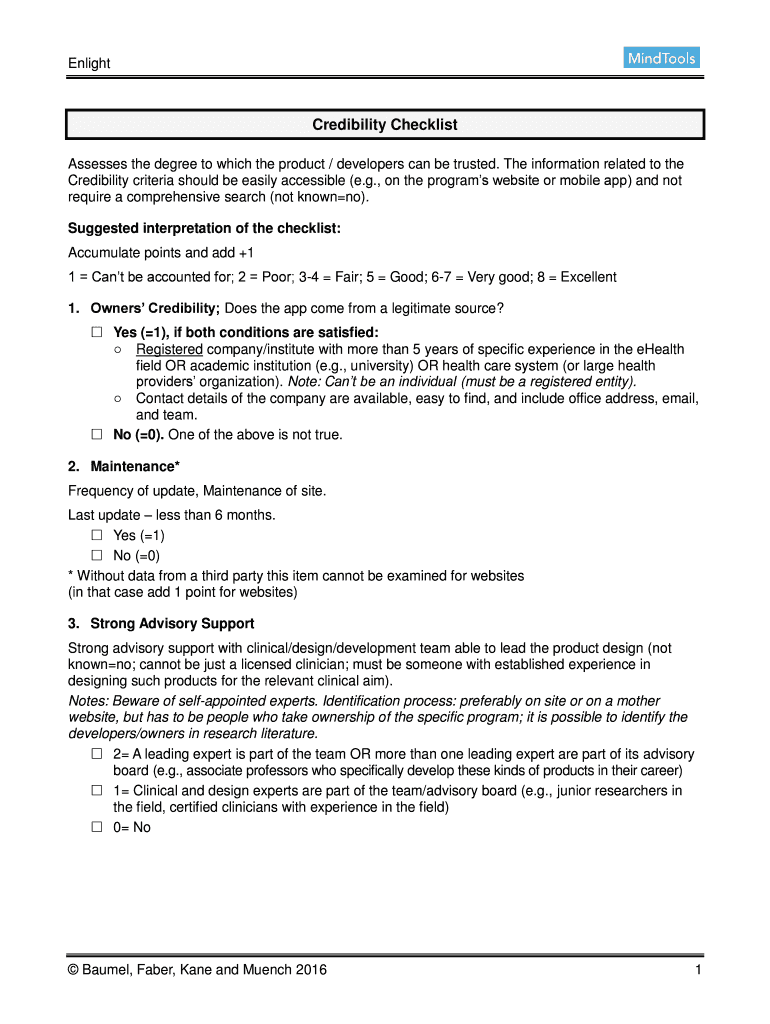 Enlight

MindTools

Credibility Checklist

Assesses the degree to which the product / developers can be trusted. The information related to the Credibility criteria should be easily accessible (e.g., on the program's website or mobile app) and not require a comprehensive search (not known=no).

Suggested interpretation of the checklist:

Accumulate points and add +1

1 = Can't be accounted for; 2 = Poor; 3-4 = Fair; 5 = Good; 6-7 = Very good; 8 = Excellent

1. Owners' Credibility; Does the app come from a legitimate source?

☐ Yes (=1), if both conditions are satisfied:
○ Registered company/institute with more than 5 years of specific experience in the eHealth field OR academic institution (e.g., university) OR health care system (or large health providers' organization). Note: Can't be an individual (must be a registered entity).
○ Contact details of the company are available, easy to find, and include office address, email, and team.

☐ No (=0). One of the above is not true.

2. Maintenance*

Frequency of update, Maintenance of site.

Last update – less than 6 months.
☐ Yes (=1)
☐ No (=0)
* Without data from a third party this item cannot be examined for websites (in that case add 1 point for websites)

3. Strong Advisory Support

Strong advisory support with clinical/design/development team able to lead the product design (not known=no; cannot be just a licensed clinician; must be someone with established experience in designing such products for the relevant clinical aim).

Notes: Beware of self-appointed experts. Identification process: preferably on site or on a mother website, but has to be people who take ownership of the specific program; it is possible to identify the developers/owners in research literature.

☐ 2= A leading expert is part of the team OR more than one leading expert are part of its advisory board (e.g., associate professors who specifically develop these kinds of products in their career)
☐ 1= Clinical and design experts are part of the team/advisory board (e.g., junior researchers in the field, certified clinicians with experience in the field)
☐ 0= No

© Baumel, Faber, Kane and Muench 2016 1